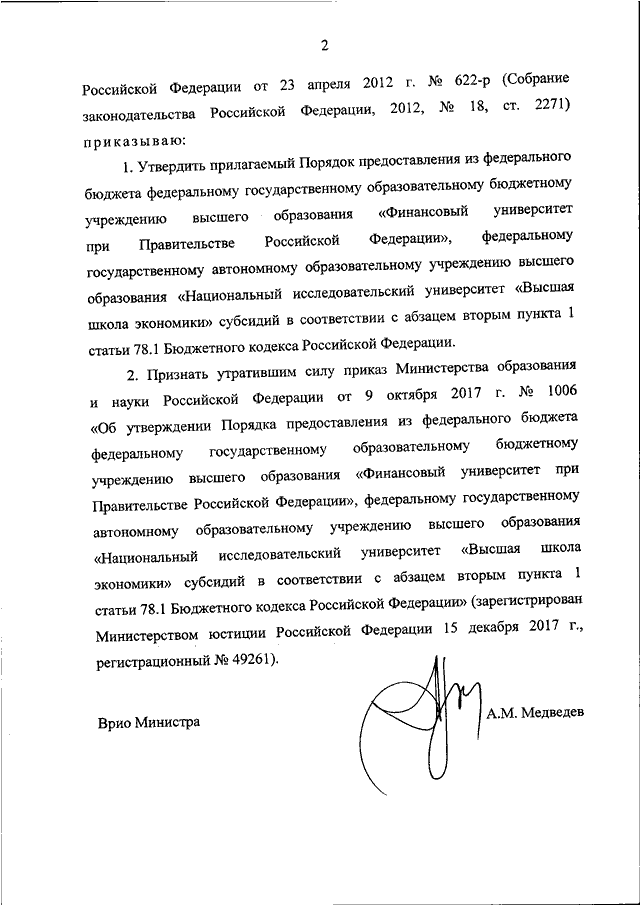 2

Российской Федерации от 23 апреля 2012 г. № 622-р (Собрание законодательства Российской Федерации, 2012, № 18, ст. 2271) приказываю:

1. Утвердить прилагаемый Порядок предоставления из федерального бюджета федеральному государственному образовательному бюджетному учреждению высшего образования «Финансовый университет при Правительстве Российской Федерации», федеральному государственному автономному образовательному учреждению высшего образования «Национальный исследовательский университет «Высшая школа экономики» субсидий в соответствии с абзацем вторым пункта 1 статьи 78.1 Бюджетного кодекса Российской Федерации.

2. Признать утратившим силу приказ Министерства образования и науки Российской Федерации от 9 октября 2017 г. № 1006 «Об утверждении Порядка предоставления из федерального бюджета федеральному государственному образовательному бюджетному учреждению высшего образования «Финансовый университет при Правительстве Российской Федерации», федеральному государственному автономному образовательному учреждению высшего образования «Национальный исследовательский университет «Высшая школа экономики» субсидий в соответствии с абзацем вторым пункта 1 статьи 78.1 Бюджетного кодекса Российской Федерации» (зарегистрирован Министерством юстиции Российской Федерации 15 декабря 2017 г., регистрационный № 49261).

Врио Министра

А.М. Медведев